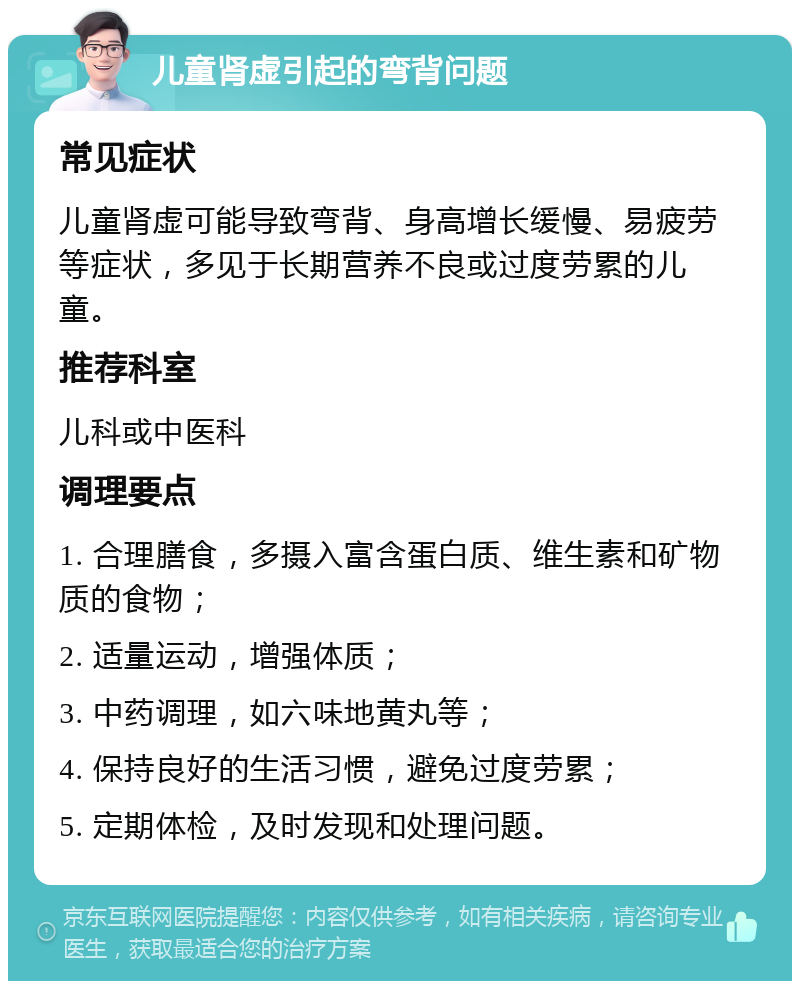 儿童肾虚引起的弯背问题

常见症状

儿童肾虚可能导致弯背、身高增长缓慢、易疲劳等症状，多见于长期营养不良或过度劳累的儿童。

推荐科室

儿科或中医科

调理要点

1. 合理膳食，多摄入富含蛋白质、维生素和矿物质的食物；

2. 适量运动，增强体质；

3. 中药调理，如六味地黄丸等；

4. 保持良好的生活习惯，避免过度劳累；

5. 定期体检，及时发现和处理问题。

京东互联网医院提醒您：内容仅供参考，如有相关疾病，请咨询专业医生，获取最适合您的治疗方案